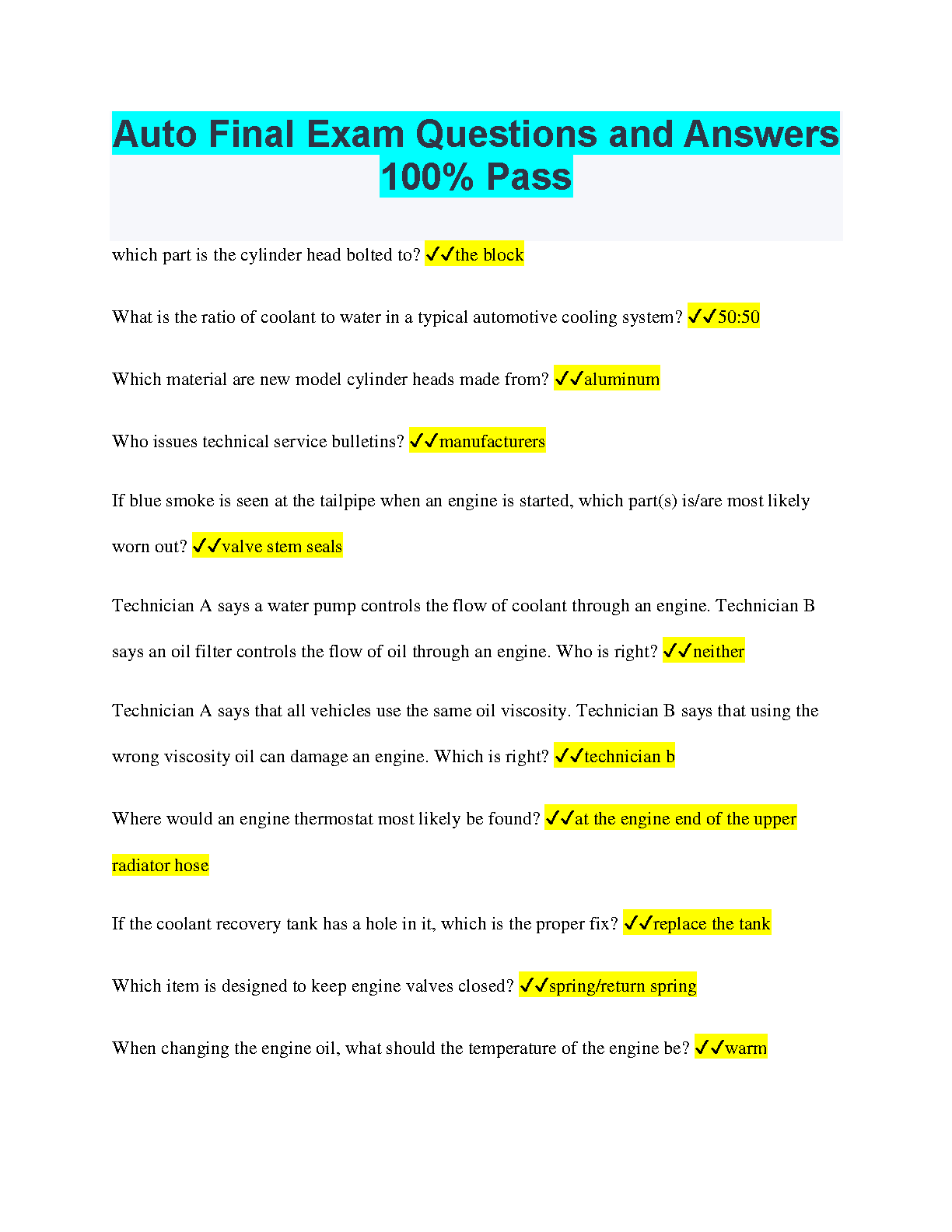 Auto Final Exam Questions and Answers 100% Pass

which part is the cylinder head bolted to? ✓✓the block

What is the ratio of coolant to water in a typical automotive cooling system? ✓✓50:50

Which material are new model cylinder heads made from? ✓✓aluminum

Who issues technical service bulletins? ✓✓manufacturers

If blue smoke is seen at the tailpipe when an engine is started, which part(s) is/are most likely worn out? ✓✓valve stem seals

Technician A says a water pump controls the flow of coolant through an engine. Technician B says an oil filter controls the flow of oil through an engine. Who is right? ✓✓neither

Technician A says that all vehicles use the same oil viscosity. Technician B says that using the wrong viscosity oil can damage an engine. Which is right? ✓✓technician b

Where would an engine thermostat most likely be found? ✓✓at the engine end of the upper radiator hose

If the coolant recovery tank has a hole in it, which is the proper fix? ✓✓replace the tank

Which item is designed to keep engine valves closed? ✓✓spring/return spring

When changing the engine oil, what should the temperature of the engine be? ✓✓warm